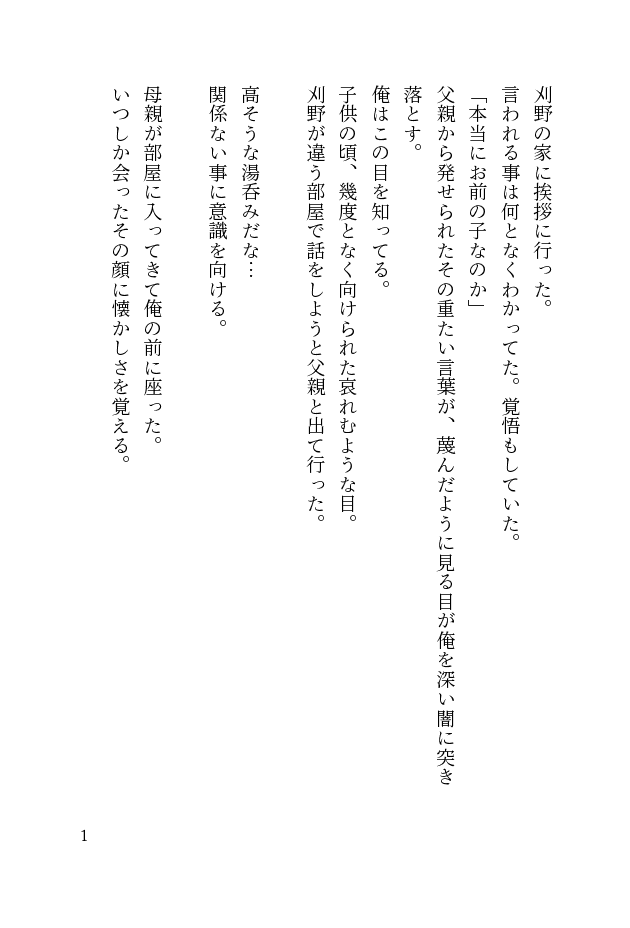 刈野の家に挨拶に行った。
言われる事は何となくわかってた。覚悟もしていた。
「本当にお前の子なのか」
父親から発せられたその重たい言葉が、蔑んだように見る目が俺を深い闇に突き落とす。
俺はこの目を知ってる。
子供の頃、幾度となく向けられた哀れむような目。
刈野が違う部屋で話をしようと父親と出て行った。

高そうな湯呑みだな…
関係ない事に意識を向ける。

母親が部屋に入ってきて俺の前に座った。
いつしか会ったその顔に懐かしさを覚える。

1